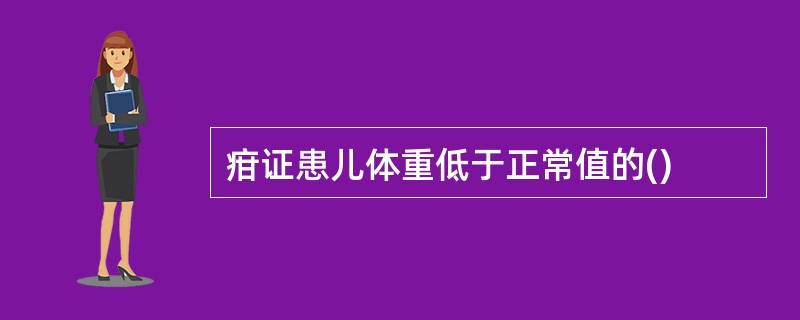 疳证患儿体重低于正常值的()